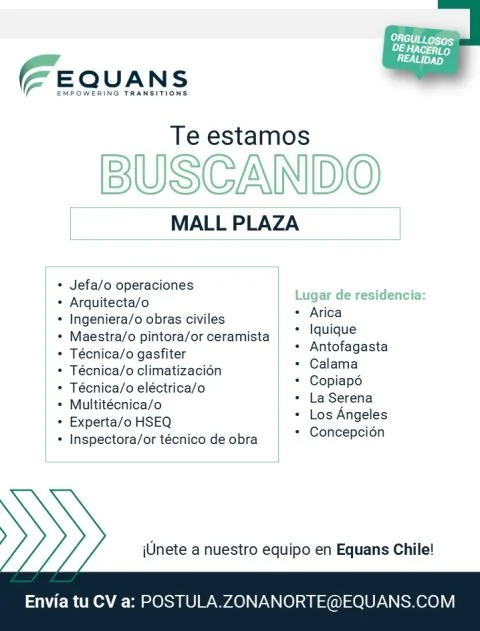 ORGULLOSOS DE HACERLO REALIDAD

EQUANS
EMPOWERING TRANSITIONS

Te estamos
BUSCANDO

MALL PLAZA

• Jefa/o operaciones
• Arquitecta/o
• Ingeniera/o obras civiles
• Maestra/o pintora/or ceramista
• Técnica/o gasfiter
• Técnica/o climatización
• Técnica/o eléctrica/o
• Multitécnica/o
• Experta/o HSEQ
• Inspectora/or técnico de obra

Lugar de residencia:
• Arica
• Iquique
• Antofagasta
• Calama
• Copiapó
• La Serena
• Los Ángeles
• Concepción

¡Únete a nuestro equipo en Equans Chile!

Envía tu CV a: POSTULA.ZONANORTE@EQUANS.COM